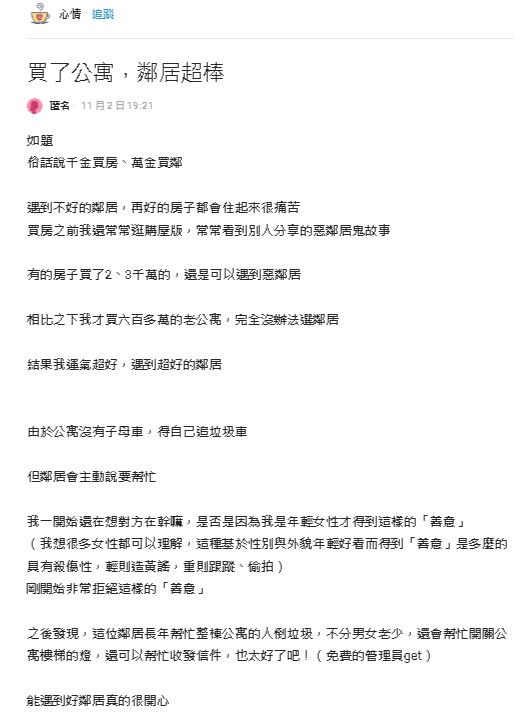 心情 · 追蹤

買了公寓，鄰居超棒

匿名 · 11月2日 19:21

如題
俗話說千金買房、萬金買鄰

遇到不好的鄰居，再好的房子都會住起來很痛苦
買房之前我還常常逛購屋版，常常看到別人分享的惡鄰居鬼故事

有的房子買了2、3千萬的，還是可以遇到惡鄰居

相比之下我才買六百多萬的老公寓，完全沒辦法選鄰居

結果我運氣超好，遇到超好的鄰居

由於公寓沒有子母車，得自己追垃圾車

但鄰居會主動說要幫忙

我一開始還在想對方在幹嘛，是否是因為我是年輕女性才得到這樣的「善意」
（我想很多女性都可以理解，這種基於性別與外貌年輕好看而得到「善意」是多麼的具有殺傷性，輕則造黃謠，重則跟蹤、偷拍）
剛開始非常拒絕這樣的「善意」

之後發現，這位鄰居長年幫忙整棟公寓的人倒垃圾，不分男女老少，還會幫忙開關公寓樓梯的燈，還可以幫忙收發信件，也太好了吧！（免費的管理員get）

能遇到好鄰居真的很開心